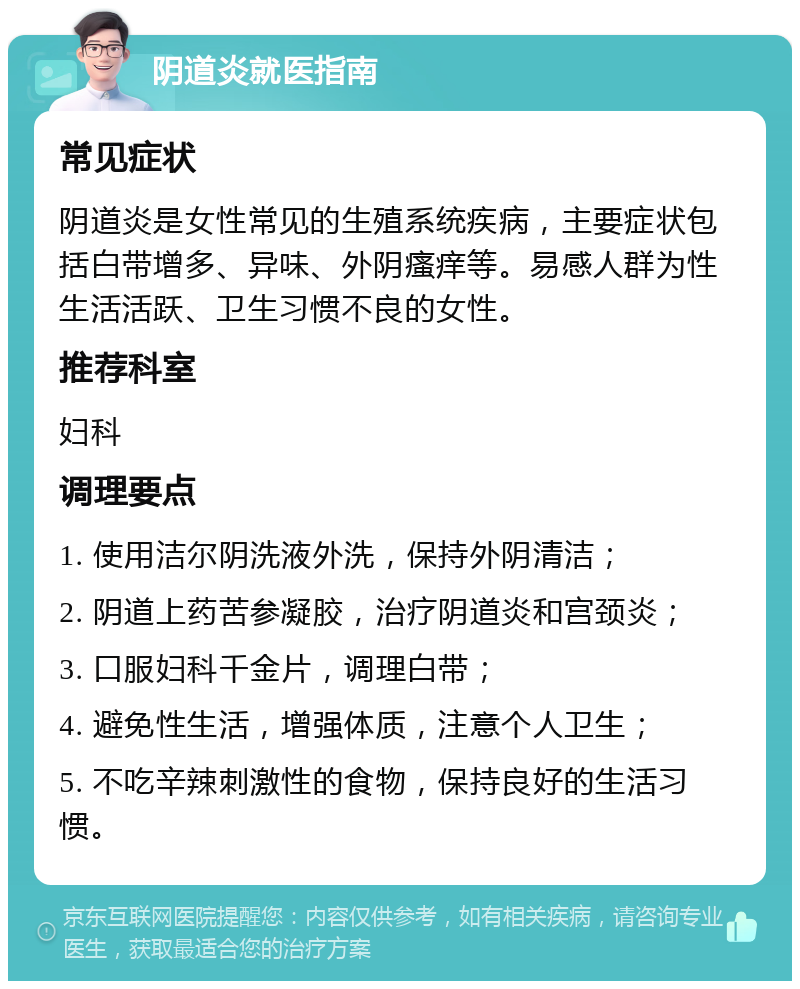 阴道炎就医指南

常见症状

阴道炎是女性常见的生殖系统疾病，主要症状包括白带增多、异味、外阴瘙痒等。易感人群为性生活活跃、卫生习惯不良的女性。

推荐科室

妇科

调理要点

1. 使用洁尔阴洗液外洗，保持外阴清洁；

2. 阴道上药苦参凝胶，治疗阴道炎和宫颈炎；

3. 口服妇科千金片，调理白带；

4. 避免性生活，增强体质，注意个人卫生；

5. 不吃辛辣刺激性的食物，保持良好的生活习惯。

京东互联网医院提醒您：内容仅供参考，如有相关疾病，请咨询专业医生，获取最适合您的治疗方案